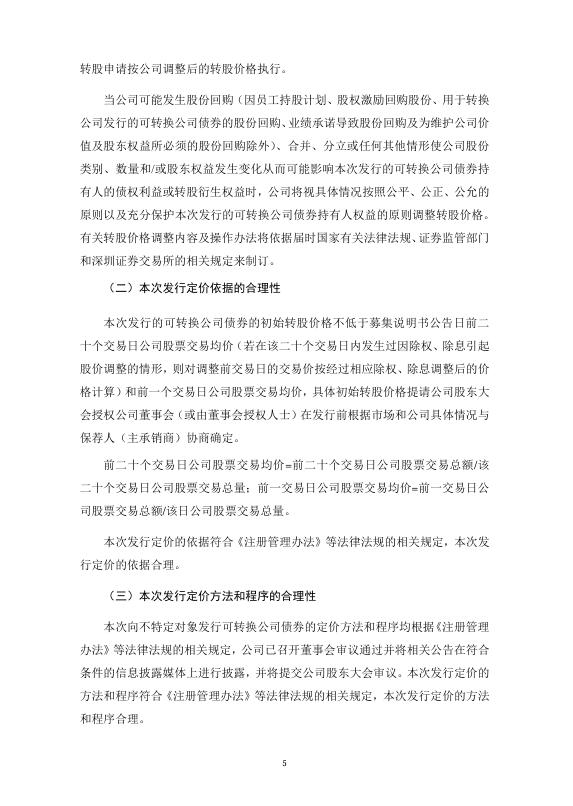 转股申请按公司调整后的转股价格执行。

当公司可能发生股份回购（因员工持股计划、股权激励回购股份、用于转换公司发行的可转换公司债券的股份回购、业绩承诺导致股份回购及为维护公司价值及股东权益所必须的股份回购除外）、合并、分立或任何其他情形使公司股份类别、数量和/或股东权益发生变化从而可能影响本次发行的可转换公司债券持有人的债权利益或转股衍生权益时，公司将视具体情况按照公平、公正、公允的原则以及充分保护本次发行的可转换公司债券持有人权益的原则调整转股价格。有关转股价格调整内容及操作办法将依据届时国家有关法律法规、证券监管部门和深圳证券交易所的相关规定来制订。

（二）本次发行定价依据的合理性

本次发行的可转换公司债券的初始转股价格不低于募集说明书公告日前二十个交易日公司股票交易均价（若在该二十个交易日内发生过因除权、除息引起股价调整的情形，则对调整前交易日的交易价按经过相应除权、除息调整后的价格计算）和前一个交易日公司股票交易均价，具体初始转股价格提请公司股东大会授权公司董事会（或由董事会授权人士）在发行前根据市场和公司具体情况与保荐人（主承销商）协商确定。

前二十个交易日公司股票交易均价=前二十个交易日公司股票交易总额/该二十个交易日公司股票交易总量；前一交易日公司股票交易均价=前一交易日公司股票交易总额/该日公司股票交易总量。

本次发行定价的依据符合《注册管理办法》等法律法规的相关规定，本次发行定价的依据合理。

（三）本次发行定价方法和程序的合理性

本次向不特定对象发行可转换公司债券的定价方法和程序均根据《注册管理办法》等法律法规的相关规定，公司已召开董事会审议通过并将相关公告在符合条件的信息披露媒体上进行披露，并将提交公司股东大会审议。本次发行定价的方法和程序符合《注册管理办法》等法律法规的相关规定，本次发行定价的方法和程序合理。

5